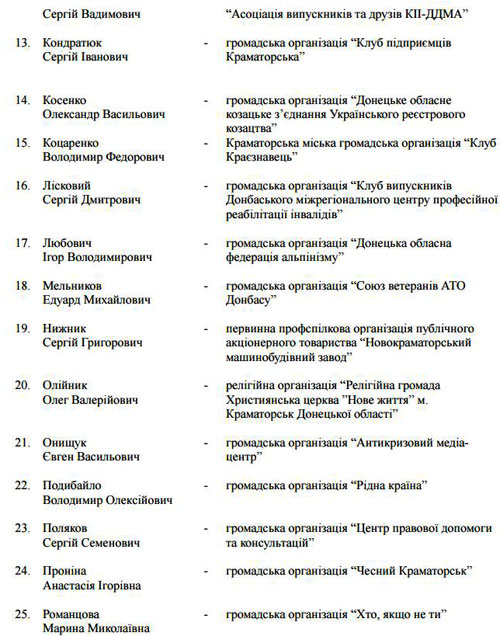 Сергій Вадимович “Асоціація випускників та друзів КІІ-ДДМА”

13. Кондратюк Сергій Іванович - громадська організація “Клуб підприємців Краматорська”

14. Косенко Олександр Васильович - громадська організація “Донецьке обласне козацьке з’єднання Українського реєстрового козацтва”

15. Коцаренко Володимир Федорович - Краматорська міська громадська організація “Клуб Краєзнавець”

16. Лісковий Сергій Дмитрович - громадська організація “Клуб випускників Донбаського міжрегіонального центру професійної реабілітації інвалідів”

17. Любович Ігор Володимирович - громадська організація “Донецька обласна федерація альпінізму”

18. Мельников Едуард Михайлович - громадська організація “Союз ветеранів АТО Донбасу”

19. Нижник Сергій Григорович - первинна профспілкова організація публічного акціонерного товариства “Новокраматорський машинобудівний завод”

20. Олійник Олег Валерійович - релігійна організація “Релігійна громада Християнська церква ”Нове життя” м. Краматорськ Донецької області”

21. Онищук Євген Васильович - громадська організація “Антикризовий медіа-центр”

22. Подибайло Володимир Олексійович - громадська організація “Рідна країна”

23. Поляков Сергій Семенович - громадська організація “Центр правової допомоги та консультацій”

24. Проніна Анастасія Ігорівна - громадська організація “Чесний Краматорськ”

25. Романцова Марина Миколаївна - громадська організація “Хто, якщо не ти”